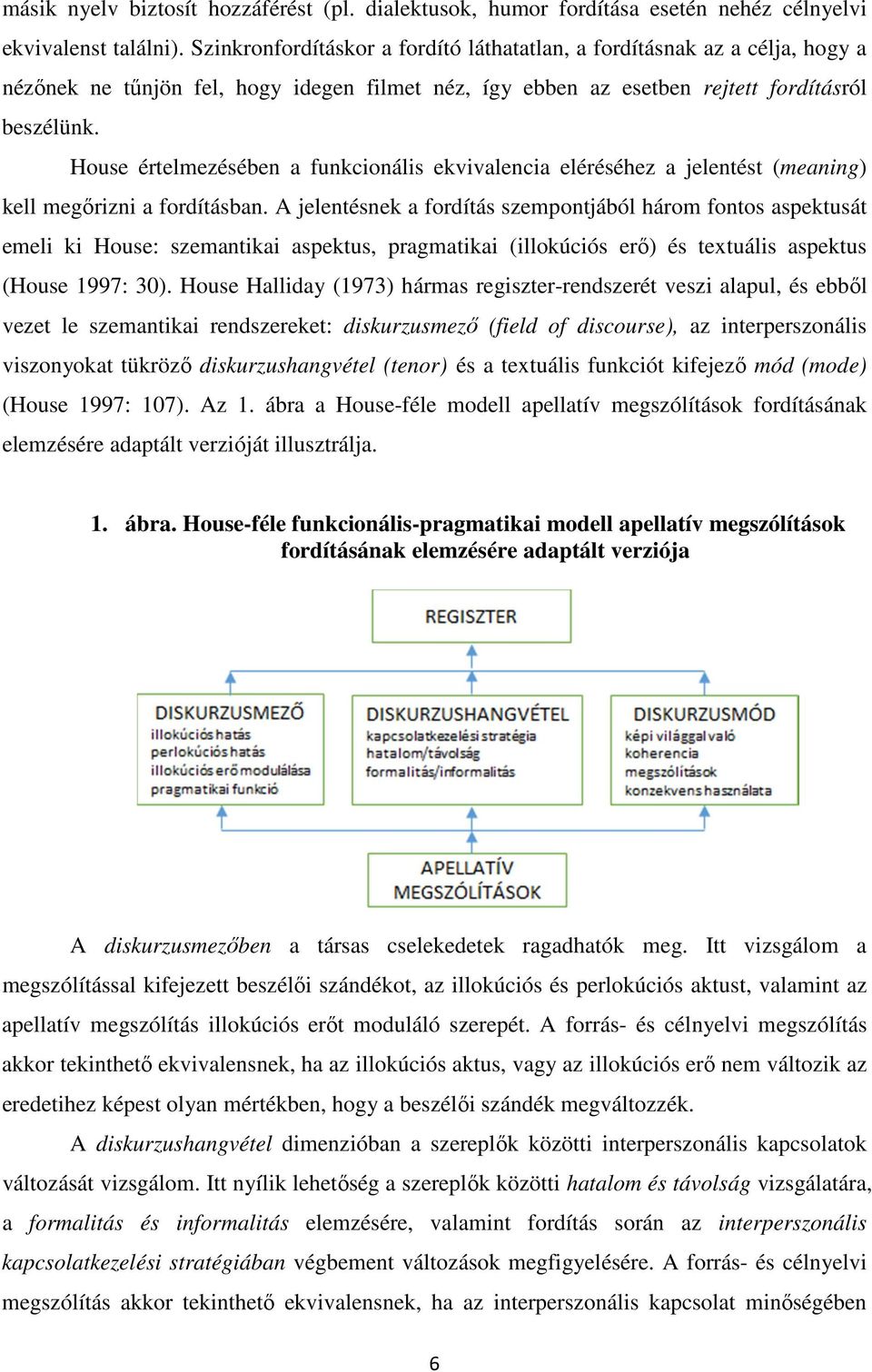 másik nyelv biztosít hozzáférést (pl. dialektusok, humor fordítása esetén nehéz célnyelvi ekvivalenst találni). Szinkronfordításkor a fordító láthatatlan, a fordításnak az a célja, hogy a nézőnek ne tűnjön fel, hogy idegen filmet néz, így ebben az esetben rejtett fordításról beszélünk.

House értelmezésében a funkcionális ekvivalencia eléréséhez a jelentést (meaning) kell megőrizni a fordításban. A jelentésnek a fordítás szempontjából három fontos aspektusát emeli ki House: szemantikai aspektus, pragmatikai (illokúciós erő) és textuális aspektus (House 1997: 30). House Halliday (1973) hármas regiszter-rendszerét veszi alapul, és ebből vezet le szemantikai rendszereket: diskurzusmező (field of discourse), az interperszonális viszonyokat tükröző diskurzushangvétel (tenor) és a textuális funkciót kifejező mód (mode) (House 1997: 107). Az 1. ábra a House-féle modell apellatív megszólítások fordításának elemzésére adaptált verzióját illusztrálja.

1. ábra. House-féle funkcionális-pragmatikai modell apellatív megszólítások fordításának elemzésére adaptált verziója

REGISZTER

DISKURZUSMEZŐ
illokúciós hatás
perlokúciós hatás
illokúciós erő modulálása
pragmatikai funkció

DISKURZUSHANGVÉTEL
kapcsolatkezelési stratégia
hatalom/távolság
formalitás/informalitás

DISKURZUSMÓD
képi világgal való koherencia
megszólítások konzekvens használata

APELLATÍV MEGSZÓLÍTÁSOK

A diskurzusmezőben a társas cselekedetek ragadhatók meg. Itt vizsgálom a megszólítással kifejezett beszélői szándékot, az illokúciós és perlokúciós aktust, valamint az apellatív megszólítás illokúciós erőt moduláló szerepét. A forrás- és célnyelvi megszólítás akkor tekinthető ekvivalensnek, ha az illokúciós aktus, vagy az illokúciós erő nem változik az eredetihez képest olyan mértékben, hogy a beszélői szándék megváltozzék.

A diskurzushangvétel dimenzióban a szereplők közötti interperszonális kapcsolatok változását vizsgálom. Itt nyílik lehetőség a szereplők közötti hatalom és távolság vizsgálatára, a formalitás és informalitás elemzésére, valamint fordítás során az interperszonális kapcsolatkezelési stratégiában végbement változások megfigyelésére. A forrás- és célnyelvi megszólítás akkor tekinthető ekvivalensnek, ha az interperszonális kapcsolat minőségében

6